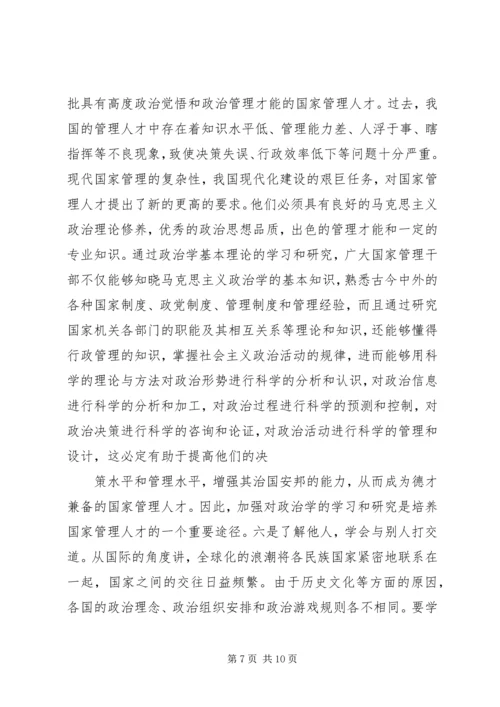 批具有高度政治觉悟和政治管理才能的国家管理人才。过去，我国的管理人才中存在着知识水平低、管理能力差、人浮于事、瞎指挥等不良现象，致使决策失误、行政效率低下等问题十分严重。现代国家管理的复杂性，我国现代化建设的艰巨任务，对国家管理人才提出了新的更高的要求。他们必须具有良好的马克思主义政治理论修养，优秀的政治思想品质，出色的管理才能和一定的专业知识。通过政治学基本理论的学习和研究，广大国家管理干部不仅能够知晓马克思主义政治学的基本知识，熟悉古今中外的各种国家制度、政党制度、管理制度和管理经验，而且通过研究国家机关各部门的职能及其相互关系等理论和知识，还能够懂得行政管理的知识，掌握社会主义政治活动的规律，进而能够用科学的理论与方法对政治形势进行科学的分析和认识，对政治信息进行科学的分析和加工，对政治过程进行科学的预测和控制，对政治决策进行科学的咨询和论证，对政治活动进行科学的管理和设计，这必定有助于提高他们的决

策水平和管理水平，增强其治国安邦的能力，从而成为德才兼备的国家管理人才。因此，加强对政治学的学习和研究是培养国家管理人才的一个重要途径。六是了解他人，学会与别人打交道。从国际的角度讲，全球化的浪潮将各民族国家紧密地联系在一起，国家之间的交往日益频繁。由于历史文化等方面的原因，各国的政治理念、政治组织安排和政治游戏规则各不相同。要学

第 7 页 共 10 页